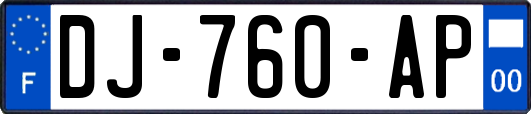 F
DJ-760-AP
00